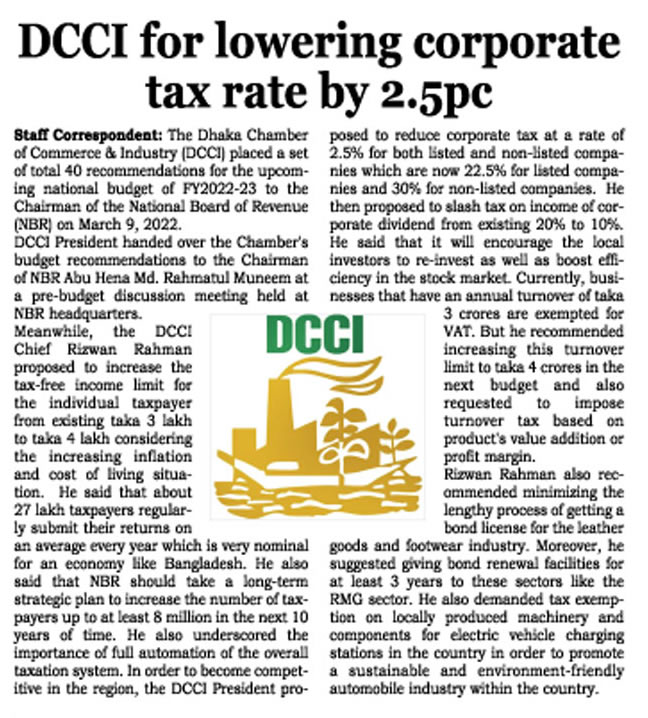 DCCI for lowering corporate tax rate by 2.5pc

Staff Correspondent: The Dhaka Chamber of Commerce & Industry (DCCI) placed a set of total 40 recommendations for the upcoming national budget of FY2022-23 to the Chairman of the National Board of Revenue (NBR) on March 9, 2022.
DCCI President handed over the Chamber's budget recommendations to the Chairman of NBR Abu Hena Md. Rahmatul Muneem at a pre-budget discussion meeting held at NBR headquarters.
Meanwhile, the DCCI Chief Rizwan Rahman proposed to increase the tax-free income limit for the individual taxpayer from existing taka 3 lakh to taka 4 lakh considering the increasing inflation and cost of living situation. He said that about 27 lakh taxpayers regularly submit their returns on an average every year which is very nominal for an economy like Bangladesh. He also said that NBR should take a long-term strategic plan to increase the number of taxpayers up to at least 8 million in the next 10 years of time. He also underscored the importance of full automation of the overall taxation system. In order to become competitive in the region, the DCCI President proposed to reduce corporate tax at a rate of 2.5% for both listed and non-listed companies which are now 22.5% for listed companies and 30% for non-listed companies. He then proposed to slash tax on income of corporate dividend from existing 20% to 10%. He said that it will encourage the local investors to re-invest as well as boost efficiency in the stock market. Currently, businesses that have an annual turnover of taka 3 crores are exempted for VAT. But he recommended increasing this turnover limit to taka 4 crores in the next budget and also requested to impose turnover tax based on product's value addition or profit margin.
Rizwan Rahman also recommended minimizing the lengthy process of getting a bond license for the leather goods and footwear industry. Moreover, he suggested giving bond renewal facilities for at least 3 years to these sectors like the RMG sector. He also demanded tax exemption on locally produced machinery and components for electric vehicle charging stations in the country in order to promote a sustainable and environment-friendly automobile industry within the country.

DCCI